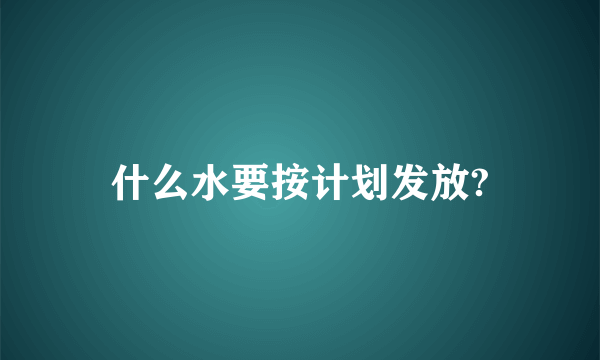 什么水要按计划发放?